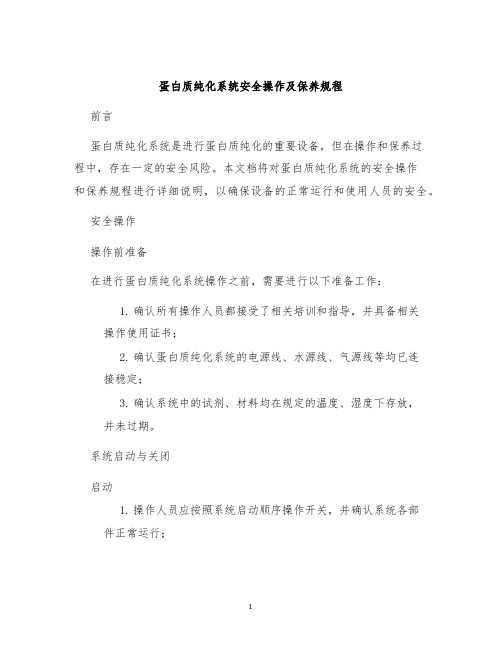 蛋白质纯化系统安全操作及保养规程

前言

蛋白质纯化系统是进行蛋白质纯化的重要设备，但在操作和保养过程中，存在一定的安全风险。本文档将对蛋白质纯化系统的安全操作和保养规程进行详细说明，以确保设备的正常运行和使用人员的安全。

安全操作

操作前准备

在进行蛋白质纯化系统操作之前，需要进行以下准备工作：

1. 确认所有操作人员都接受了相关培训和指导，并具备相关操作使用证书；

2. 确认蛋白质纯化系统的电源线、水源线、气源线等均已连接稳定；

3. 确认系统中的试剂、材料均在规定的温度、湿度下存放，并未过期。

系统启动与关闭

启动

1. 操作人员应按照系统启动顺序操作开关，并确认系统各部件正常运行；

1